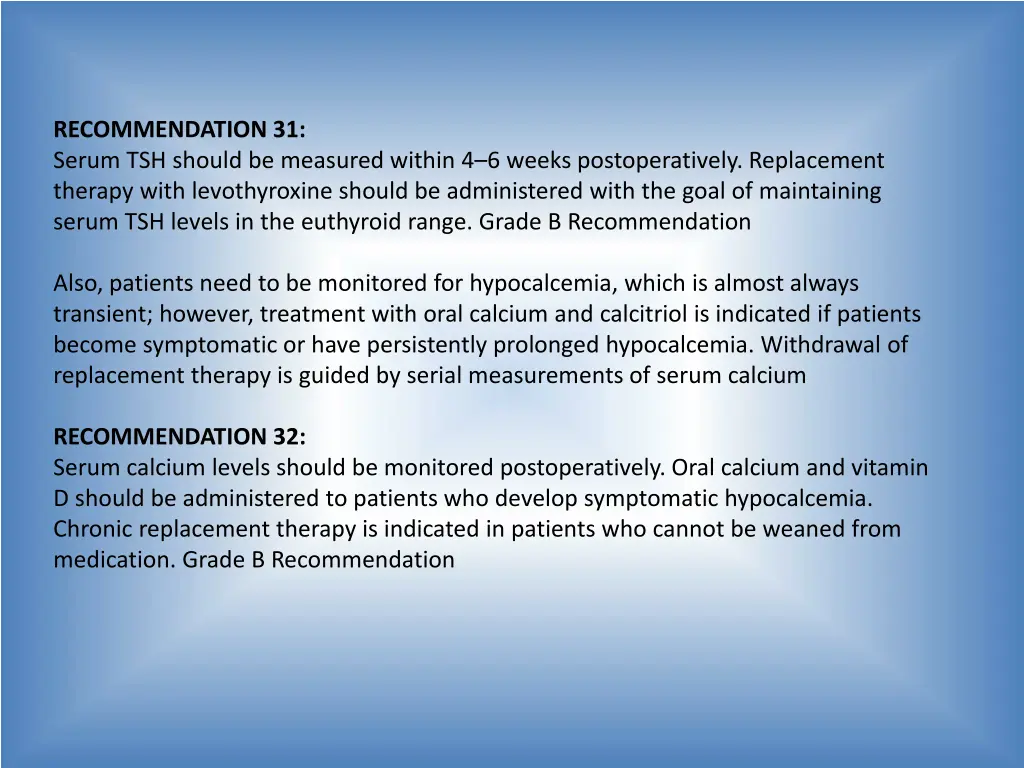 RECOMMENDATION 31:
Serum TSH should be measured within 4–6 weeks postoperatively. Replacement therapy with levothyroxine should be administered with the goal of maintaining serum TSH levels in the euthyroid range. Grade B Recommendation

Also, patients need to be monitored for hypocalcemia, which is almost always transient; however, treatment with oral calcium and calcitriol is indicated if patients become symptomatic or have persistently prolonged hypocalcemia. Withdrawal of replacement therapy is guided by serial measurements of serum calcium

RECOMMENDATION 32:
Serum calcium levels should be monitored postoperatively. Oral calcium and vitamin D should be administered to patients who develop symptomatic hypocalcemia. Chronic replacement therapy is indicated in patients who cannot be weaned from medication. Grade B Recommendation